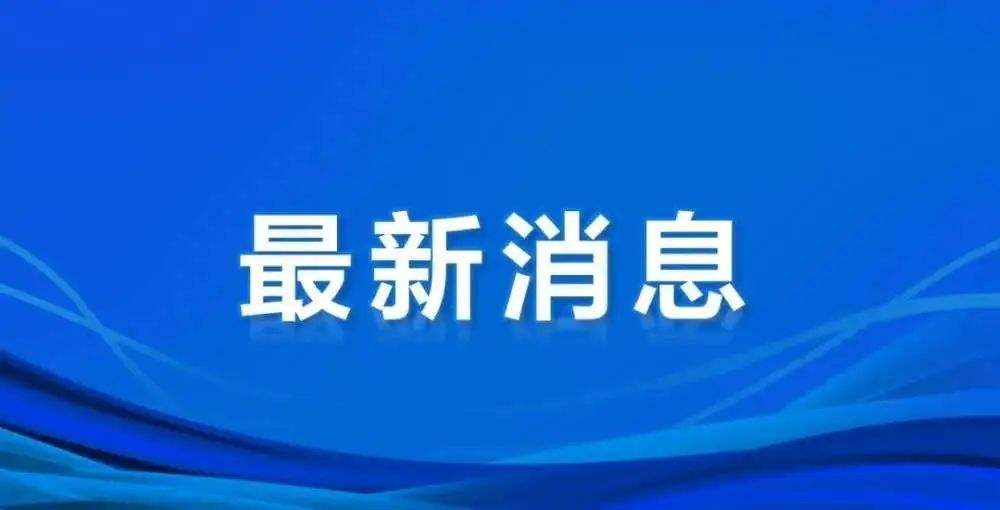 最新消息